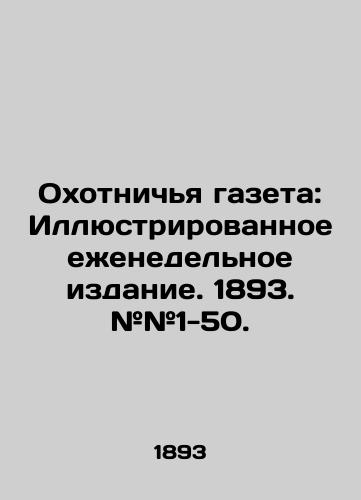 Охотничья газета: Иллюстрированное еженедельное издание. 1893. №№1-50.

1893